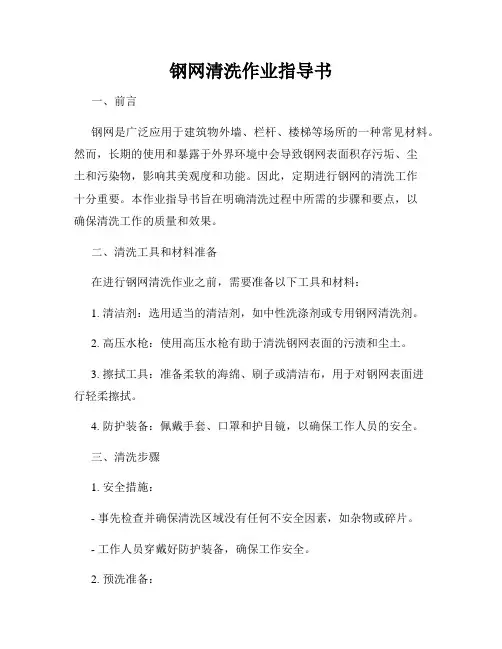 钢网清洗作业指导书

一、前言

钢网是广泛应用于建筑物外墙、栏杆、楼梯等场所的一种常见材料。然而，长期的使用和暴露于外界环境中会导致钢网表面积存污垢、尘土和污染物，影响其美观度和功能。因此，定期进行钢网的清洗工作十分重要。本作业指导书旨在明确清洗过程中所需的步骤和要点，以确保清洗工作的质量和效果。

二、清洗工具和材料准备

在进行钢网清洗作业之前，需要准备以下工具和材料：

1. 清洁剂：选用适当的清洁剂，如中性洗涤剂或专用钢网清洗剂。

2. 高压水枪：使用高压水枪有助于清洗钢网表面的污渍和尘土。

3. 擦拭工具：准备柔软的海绵、刷子或清洁布，用于对钢网表面进行轻柔擦拭。

4. 防护装备：佩戴手套、口罩和护目镜，以确保工作人员的安全。

三、清洗步骤

1. 安全措施：

- 事先检查并确保清洗区域没有任何不安全因素，如杂物或碎片。

- 工作人员穿戴好防护装备，确保工作安全。

2. 预洗准备：